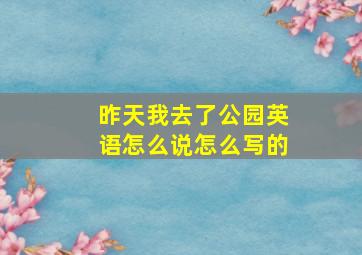 昨天我去了公园英语怎么说怎么写的